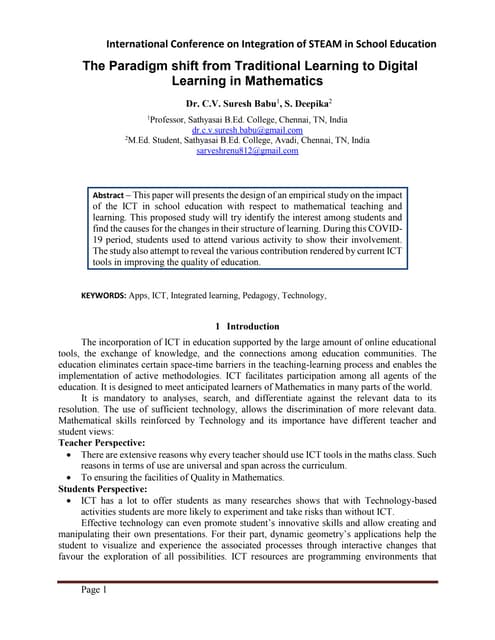 International Conference on Integration of STEAM in School Education

The Paradigm shift from Traditional Learning to Digital Learning in Mathematics

Dr. C.V. Suresh Babu$^1$, S. Deepika$^2$

$^1$Professor, Sathyasai B.Ed. College, Chennai, TN, India
dr.c.v.suresh.babu@gmail.com
$^2$M.Ed. Student, Sathyasai B.Ed. College, Avadi, Chennai, TN, India
sarveshrenu812@gmail.com

Abstract – This paper will presents the design of an empirical study on the impact of the ICT in school education with respect to mathematical teaching and learning. This proposed study will try identify the interest among students and find the causes for the changes in their structure of learning. During this COVID-19 period, students used to attend various activity to show their involvement. The study also attempt to reveal the various contribution rendered by current ICT tools in improving the quality of education.

KEYWORDS: Apps, ICT, Integrated learning, Pedagogy, Technology,

1 Introduction

The incorporation of ICT in education supported by the large amount of online educational tools, the exchange of knowledge, and the connections among education communities. The education eliminates certain space-time barriers in the teaching-learning process and enables the implementation of active methodologies. ICT facilitates participation among all agents of the education. It is designed to meet anticipated learners of Mathematics in many parts of the world.

It is mandatory to analyses, search, and differentiate against the relevant data to its resolution. The use of sufficient technology, allows the discrimination of more relevant data. Mathematical skills reinforced by Technology and its importance have different teacher and student views:

Teacher Perspective:
• There are extensive reasons why every teacher should use ICT tools in the maths class. Such reasons in terms of use are universal and span across the curriculum.
• To ensuring the facilities of Quality in Mathematics.

Students Perspective:
• ICT has a lot to offer students as many researches shows that with Technology-based activities students are more likely to experiment and take risks than without ICT.

Effective technology can even promote student's innovative skills and allow creating and manipulating their own presentations. For their part, dynamic geometry's applications help the student to visualize and experience the associated processes through interactive changes that favour the exploration of all possibilities. ICT resources are programming environments that

Page 1